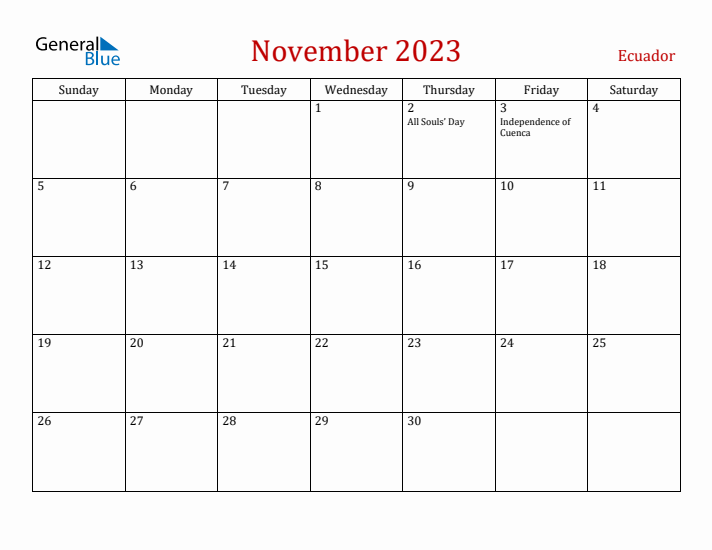 General Blue

November 2023

Ecuador

| Sunday | Monday | Tuesday | Wednesday | Thursday | Friday | Saturday |
|---|---|---|---|---|---|---|
| | | | 1 | 2 All Souls' Day | 3 Independence of Cuenca | 4 |
| 5 | 6 | 7 | 8 | 9 | 10 | 11 |
| 12 | 13 | 14 | 15 | 16 | 17 | 18 |
| 19 | 20 | 21 | 22 | 23 | 24 | 25 |
| 26 | 27 | 28 | 29 | 30 | | |